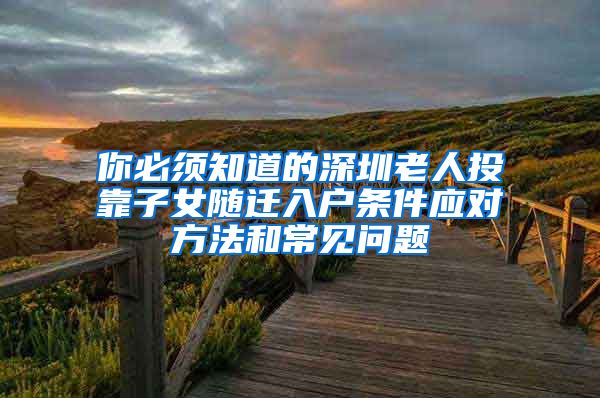 你必须知道的深圳老人投靠子女随迁入户条件应对方法和常见问题